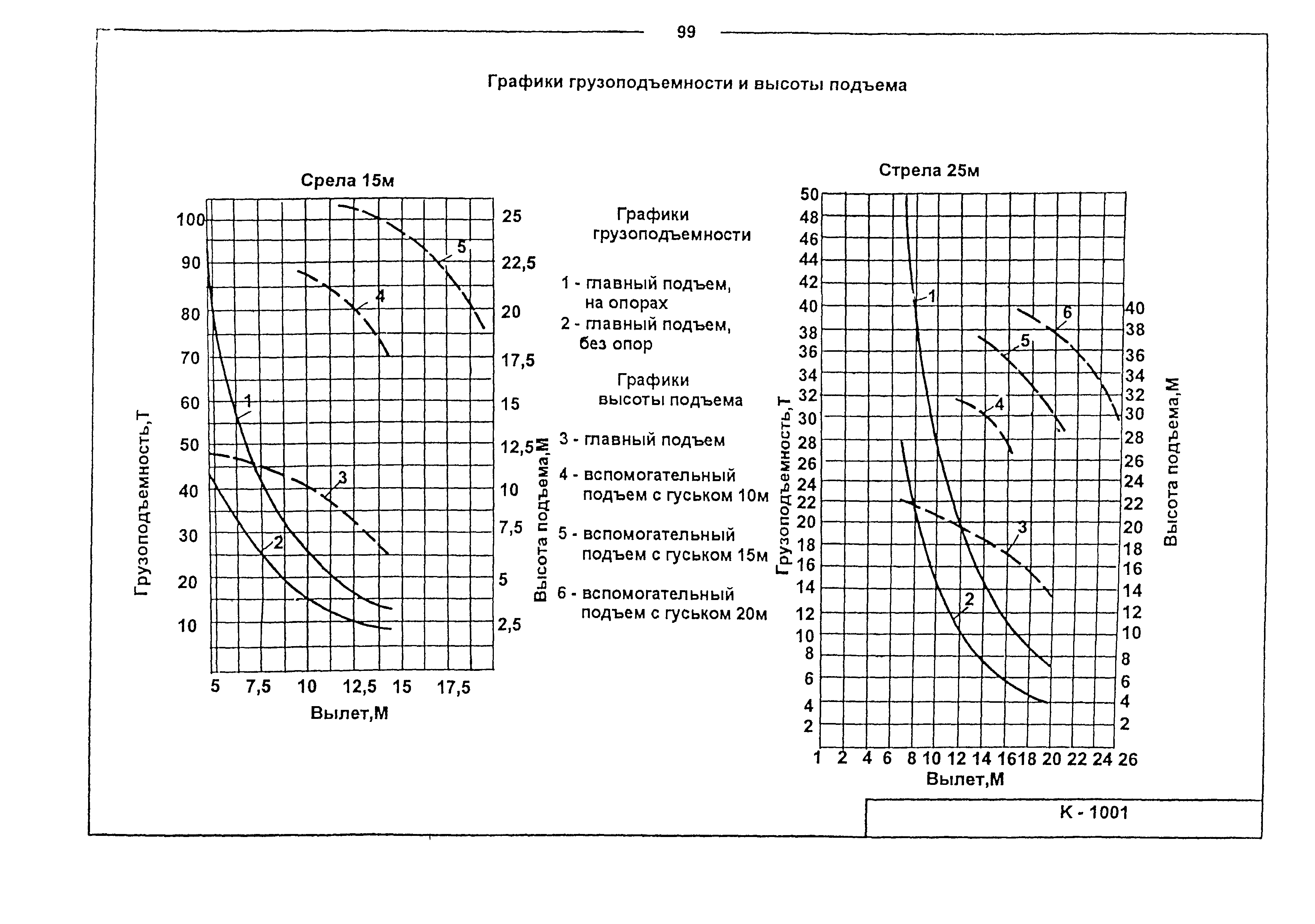 99

Графики грузоподъемности и высоты подъема

Срела 15м

Грузоподъемность,Т

100
90
80
70
60
50
40
30
20
10

25
22,5
20
17,5
15
12,5
10
7,5
5
2,5

Высота подъема,М

5 7,5 10 12,5 15 17,5

Вылет,М

1
2
3
4
5

Графики грузоподъемности

1 - главный подъем, на опорах
2 - главный подъем, без опор

Графики высоты подъема

3 - главный подъем
4 - вспомогательный подъем с гуськом 10м
5 - вспомогательный подъем с гуськом 15м
6 - вспомогательный подъем с гуськом 20м

Стрела 25м

Грузоподъемность,Т

50
48
46
44
42
40
38
36
34
32
30
28
26
24
22
20
18
16
14
12
10
8
6
4
2

40
38
36
34
32
30
28
26
24
22
20
18
16
14
12
10
8
6
4
2

Высота подъема,М

1 2 4 6 8 10 12 14 16 18 20 22 24 26

Вылет,М

1
2
3
4
5
6

К - 1001